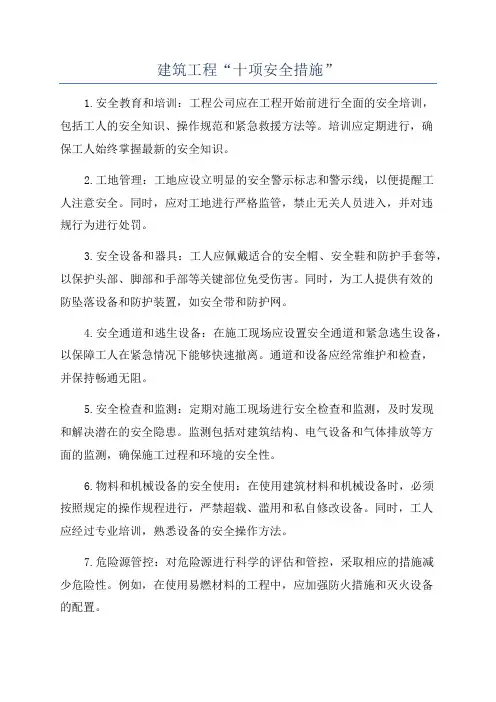 建筑工程“十项安全措施”

1.安全教育和培训：工程公司应在工程开始前进行全面的安全培训，包括工人的安全知识、操作规范和紧急救援方法等。培训应定期进行，确保工人始终掌握最新的安全知识。

2.工地管理：工地应设立明显的安全警示标志和警示线，以便提醒工人注意安全。同时，应对工地进行严格监管，禁止无关人员进入，并对违规行为进行处罚。

3.安全设备和器具：工人应佩戴适合的安全帽、安全鞋和防护手套等，以保护头部、脚部和手部等关键部位免受伤害。同时，为工人提供有效的防坠落设备和防护装置，如安全带和防护网。

4.安全通道和逃生设备：在施工现场应设置安全通道和紧急逃生设备，以保障工人在紧急情况下能够快速撤离。通道和设备应经常维护和检查，并保持畅通无阻。

5.安全检查和监测：定期对施工现场进行安全检查和监测，及时发现和解决潜在的安全隐患。监测包括对建筑结构、电气设备和气体排放等方面的监测，确保施工过程和环境的安全性。

6.物料和机械设备的安全使用：在使用建筑材料和机械设备时，必须按照规定的操作规程进行，严禁超载、滥用和私自修改设备。同时，工人应经过专业培训，熟悉设备的安全操作方法。

7.危险源管控：对危险源进行科学的评估和管控，采取相应的措施减少危险性。例如，在使用易燃材料的工程中，应加强防火措施和灭火设备的配置。